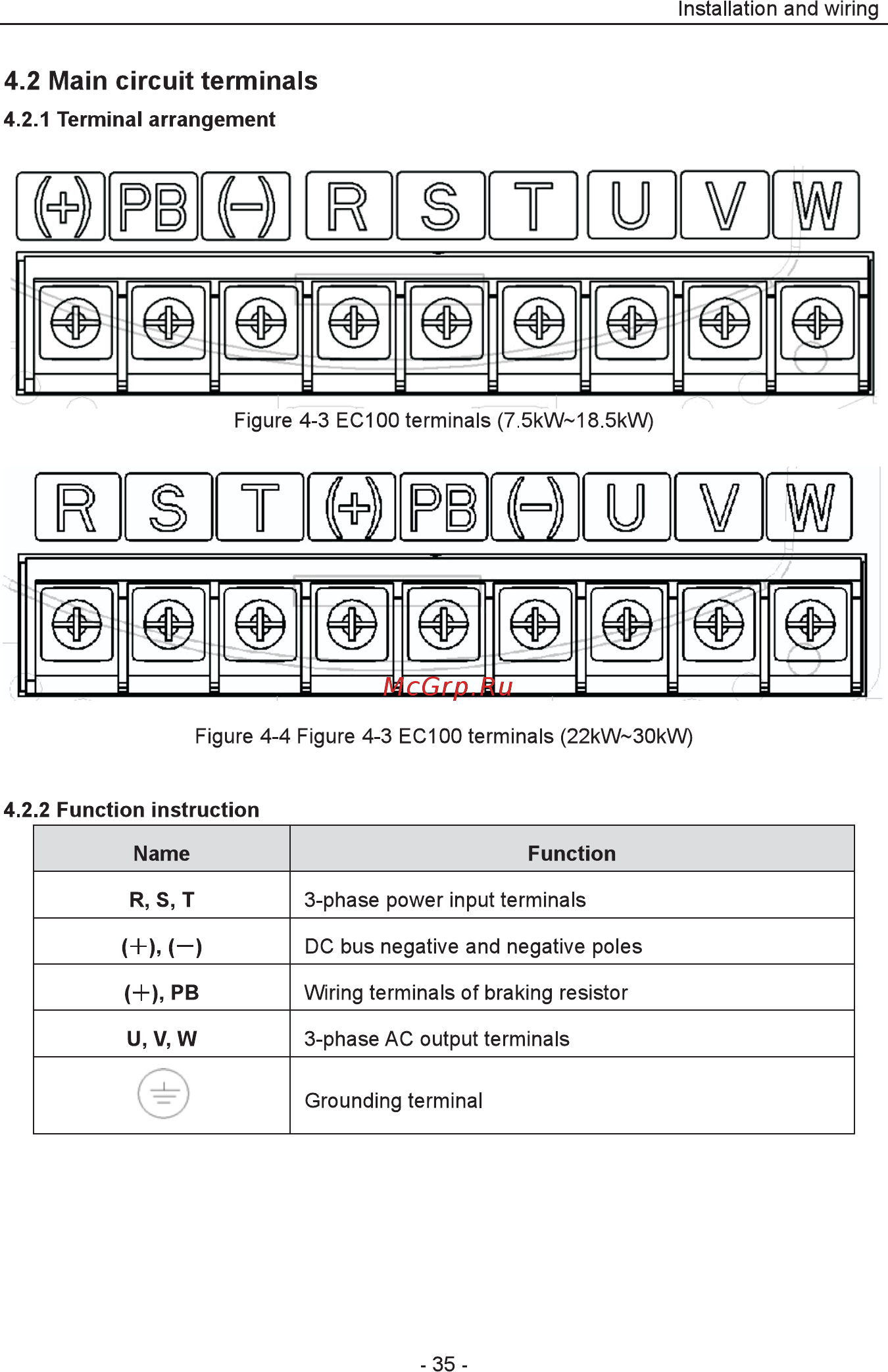 Installation and wiring

4.2 Main circuit terminals

4.2.1 Terminal arrangement

(+) PB (−) R S T U V W

Figure 4-3 EC100 terminals (7.5kW~18.5kW)

R S T (+) PB (−) U V W

McGrp.Ru

Figure 4-4 Figure 4-3 EC100 terminals (22kW~30kW)

4.2.2 Function instruction

| Name | Function |
|---|---|
| R, S, T | 3-phase power input terminals |
| (+), (−) | DC bus negative and negative poles |
| (+), PB | Wiring terminals of braking resistor |
| U, V, W | 3-phase AC output terminals |
| | Grounding terminal |

- 35 -